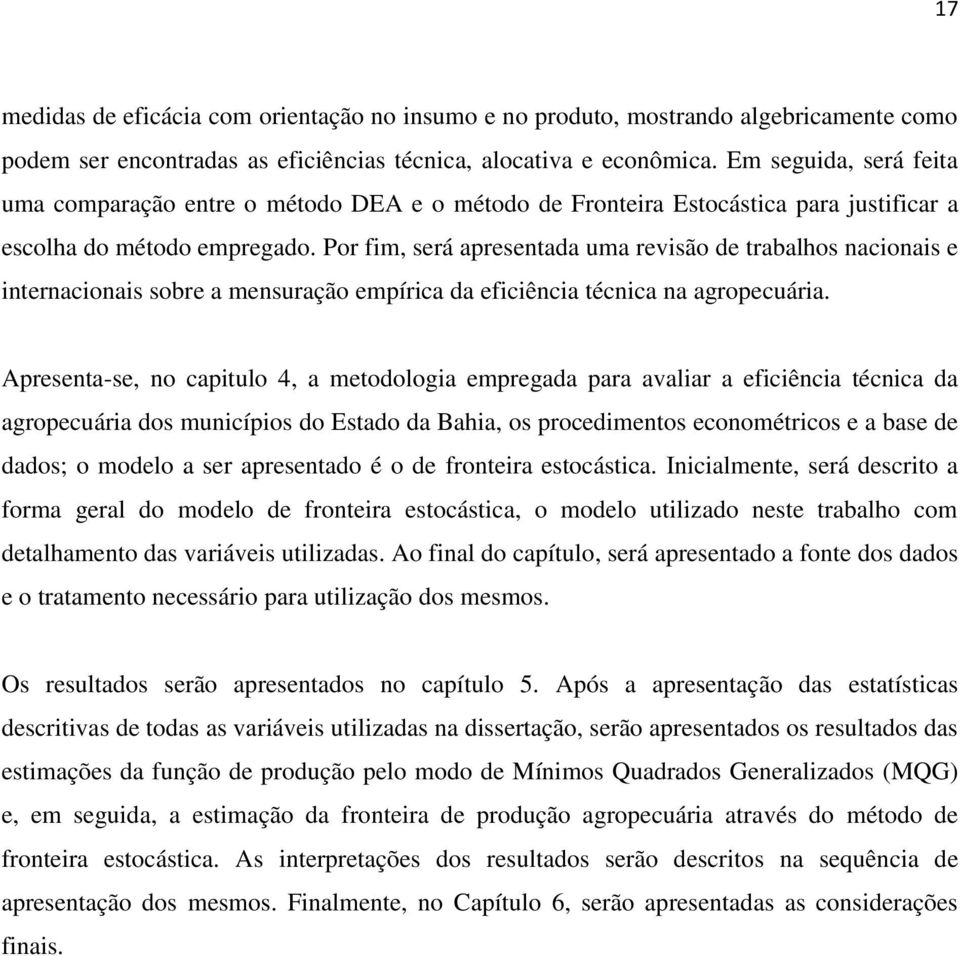 17

medidas de eficácia com orientação no insumo e no produto, mostrando algebricamente como podem ser encontradas as eficiências técnica, alocativa e econômica. Em seguida, será feita uma comparação entre o método DEA e o método de Fronteira Estocástica para justificar a escolha do método empregado. Por fim, será apresentada uma revisão de trabalhos nacionais e internacionais sobre a mensuração empírica da eficiência técnica na agropecuária.

Apresenta-se, no capitulo 4, a metodologia empregada para avaliar a eficiência técnica da agropecuária dos municípios do Estado da Bahia, os procedimentos econométricos e a base de dados; o modelo a ser apresentado é o de fronteira estocástica. Inicialmente, será descrito a forma geral do modelo de fronteira estocástica, o modelo utilizado neste trabalho com detalhamento das variáveis utilizadas. Ao final do capítulo, será apresentado a fonte dos dados e o tratamento necessário para utilização dos mesmos.

Os resultados serão apresentados no capítulo 5. Após a apresentação das estatísticas descritivas de todas as variáveis utilizadas na dissertação, serão apresentados os resultados das estimações da função de produção pelo modo de Mínimos Quadrados Generalizados (MQG) e, em seguida, a estimação da fronteira de produção agropecuária através do método de fronteira estocástica. As interpretações dos resultados serão descritos na sequência de apresentação dos mesmos. Finalmente, no Capítulo 6, serão apresentadas as considerações finais.